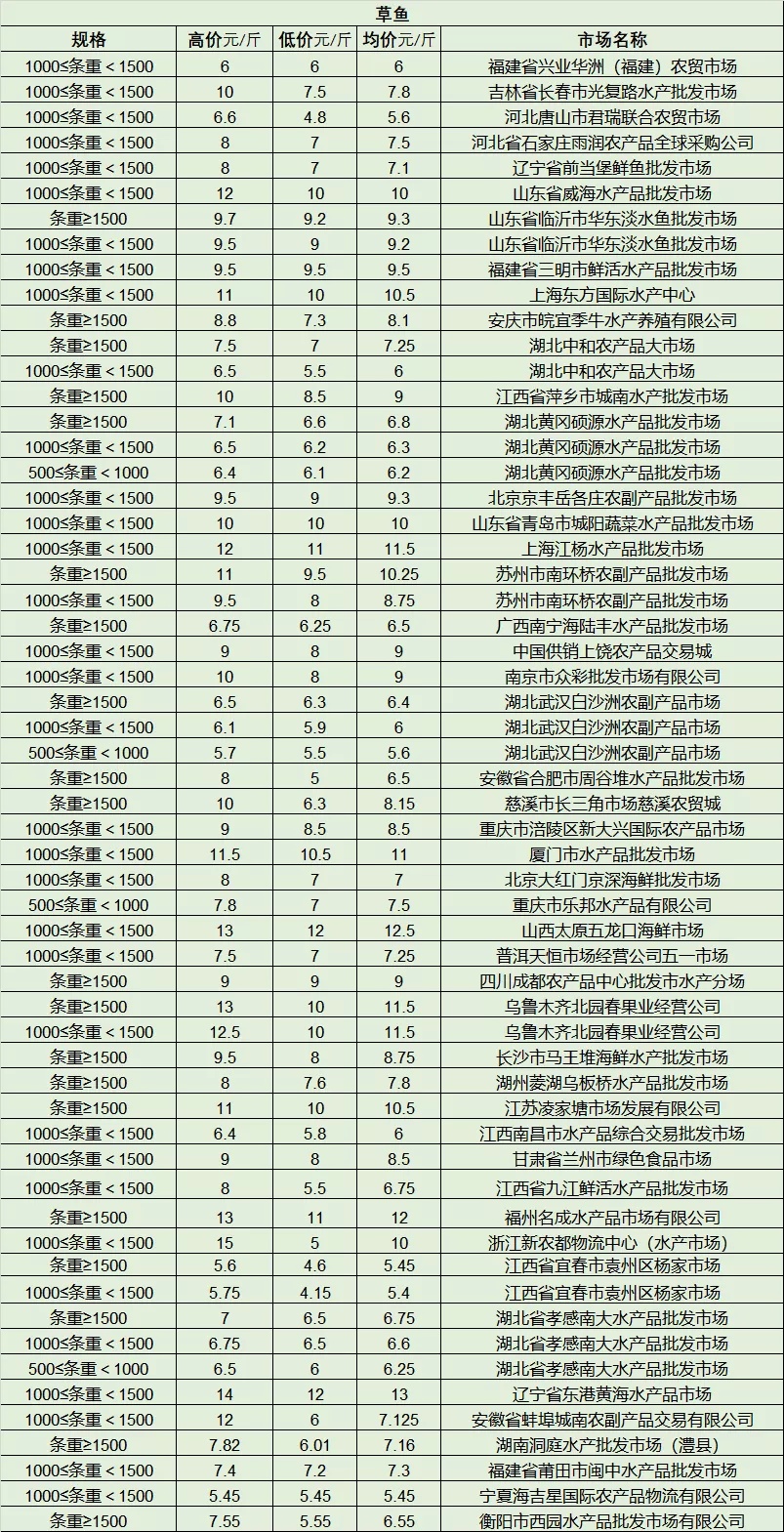 草鱼

| 规格 | 高价元/斤 | 低价元/斤 | 均价元/斤 | 市场名称 |
|---|---|---|---|---|
| 1000≤条重＜1500 | 6 | 6 | 6 | 福建省兴业华洲（福建）农贸市场 |
| 1000≤条重＜1500 | 10 | 7.5 | 7.8 | 吉林省长春市光复路水产批发市场 |
| 1000≤条重＜1500 | 6.6 | 4.8 | 5.6 | 河北唐山市君瑞联合农贸市场 |
| 1000≤条重＜1500 | 8 | 7 | 7.5 | 河北省石家庄雨润农产品全球采购公司 |
| 1000≤条重＜1500 | 8 | 7 | 7.1 | 辽宁省前当堡鲜鱼批发市场 |
| 1000≤条重＜1500 | 12 | 10 | 10 | 山东省威海水产品批发市场 |
| 条重≥1500 | 9.7 | 9.2 | 9.3 | 山东省临沂市华东淡水鱼批发市场 |
| 1000≤条重＜1500 | 9.5 | 9 | 9.2 | 山东省临沂市华东淡水鱼批发市场 |
| 1000≤条重＜1500 | 9.5 | 9.5 | 9.5 | 福建省三明市鲜活水产品批发市场 |
| 1000≤条重＜1500 | 11 | 10 | 10.5 | 上海东方国际水产中心 |
| 条重≥1500 | 8.8 | 7.3 | 8.1 | 安庆市皖宜季牛水产养殖有限公司 |
| 条重≥1500 | 7.5 | 7 | 7.25 | 湖北中和农产品大市场 |
| 1000≤条重＜1500 | 6.5 | 5.5 | 6 | 湖北中和农产品大市场 |
| 条重≥1500 | 10 | 8.5 | 9 | 江西省萍乡市城南水产批发市场 |
| 条重≥1500 | 7.1 | 6.6 | 6.8 | 湖北黄冈硕源水产品批发市场 |
| 1000≤条重＜1500 | 6.5 | 6.2 | 6.3 | 湖北黄冈硕源水产品批发市场 |
| 500≤条重＜1000 | 6.4 | 6.1 | 6.2 | 湖北黄冈硕源水产品批发市场 |
| 1000≤条重＜1500 | 9.5 | 9 | 9.3 | 北京京丰岳各庄农副产品批发市场 |
| 1000≤条重＜1500 | 10 | 10 | 10 | 山东省青岛市城阳蔬菜水产品批发市场 |
| 1000≤条重＜1500 | 12 | 11 | 11.5 | 上海江杨水产品批发市场 |
| 条重≥1500 | 11 | 9.5 | 10.25 | 苏州市南环桥农副产品批发市场 |
| 1000≤条重＜1500 | 9.5 | 8 | 8.75 | 苏州市南环桥农副产品批发市场 |
| 条重≥1500 | 6.75 | 6.25 | 6.5 | 广西南宁海陆丰水产品批发市场 |
| 1000≤条重＜1500 | 9 | 8 | 9 | 中国供销上饶农产品交易城 |
| 1000≤条重＜1500 | 10 | 8 | 9 | 南京市众彩批发市场有限公司 |
| 条重≥1500 | 6.5 | 6.3 | 6.4 | 湖北武汉白沙洲农副产品市场 |
| 1000≤条重＜1500 | 6.1 | 5.9 | 6 | 湖北武汉白沙洲农副产品市场 |
| 500≤条重＜1000 | 5.7 | 5.5 | 5.6 | 湖北武汉白沙洲农副产品市场 |
| 条重≥1500 | 8 | 5 | 6.5 | 安徽省合肥市周谷堆水产品批发市场 |
| 条重≥1500 | 10 | 6.3 | 8.15 | 慈溪市长三角市场慈溪农贸城 |
| 1000≤条重＜1500 | 9 | 8.5 | 8.5 | 重庆市涪陵区新大兴国际农产品市场 |
| 1000≤条重＜1500 | 11.5 | 10.5 | 11 | 厦门市水产品批发市场 |
| 1000≤条重＜1500 | 8 | 7 | 7 | 北京大红门京深海鲜批发市场 |
| 500≤条重＜1000 | 7.8 | 7 | 7.5 | 重庆市乐邦水产品有限公司 |
| 1000≤条重＜1500 | 13 | 12 | 12.5 | 山西太原五龙口海鲜市场 |
| 1000≤条重＜1500 | 7.5 | 7 | 7.25 | 普洱天恒市场经营公司五一市场 |
| 条重≥1500 | 9 | 9 | 9 | 四川成都农产品中心批发市水产分场 |
| 条重≥1500 | 13 | 10 | 11.5 | 乌鲁木齐北园春果业经营公司 |
| 1000≤条重＜1500 | 12.5 | 10 | 11.5 | 乌鲁木齐北园春果业经营公司 |
| 条重≥1500 | 9.5 | 8 | 8.75 | 长沙市马王堆海鲜水产批发市场 |
| 条重≥1500 | 8 | 7.6 | 7.8 | 湖州菱湖乌板桥水产品批发市场 |
| 条重≥1500 | 11 | 10 | 10.5 | 江苏凌家塘市场发展有限公司 |
| 1000≤条重＜1500 | 6.4 | 5.8 | 6 | 江西南昌市水产品综合交易批发市场 |
| 1000≤条重＜1500 | 9 | 8 | 8.5 | 甘肃省兰州市绿色食品市场 |
| 1000≤条重＜1500 | 8 | 5.5 | 6.75 | 江西省九江鲜活水产品批发市场 |
| 条重≥1500 | 13 | 11 | 12 | 福州名成水产品市场有限公司 |
| 1000≤条重＜1500 | 15 | 5 | 10 | 浙江新农都物流中心（水产市场） |
| 条重≥1500 | 5.6 | 4.6 | 5.45 | 江西省宜春市袁州区杨家市场 |
| 1000≤条重＜1500 | 5.75 | 4.15 | 5.4 | 江西省宜春市袁州区杨家市场 |
| 条重≥1500 | 7 | 6.5 | 6.75 | 湖北省孝感南大水产品批发市场 |
| 1000≤条重＜1500 | 6.75 | 6.5 | 6.6 | 湖北省孝感南大水产品批发市场 |
| 500≤条重＜1000 | 6.5 | 6 | 6.25 | 湖北省孝感南大水产品批发市场 |
| 1000≤条重＜1500 | 14 | 12 | 13 | 辽宁省东港黄海水产品市场 |
| 1000≤条重＜1500 | 12 | 6 | 7.125 | 安徽省蚌埠城南农副产品交易有限公司 |
| 条重≥1500 | 7.82 | 6.01 | 7.16 | 湖南洞庭水产批发市场（澧县） |
| 1000≤条重＜1500 | 7.4 | 7.2 | 7.3 | 福建省莆田市闽中水产品批发市场 |
| 1000≤条重＜1500 | 5.45 | 5.45 | 5.45 | 宁夏海吉星国际农产品物流有限公司 |
| 条重≥1500 | 7.55 | 5.55 | 6.55 | 衡阳市西园水产品批发市场有限公司 |